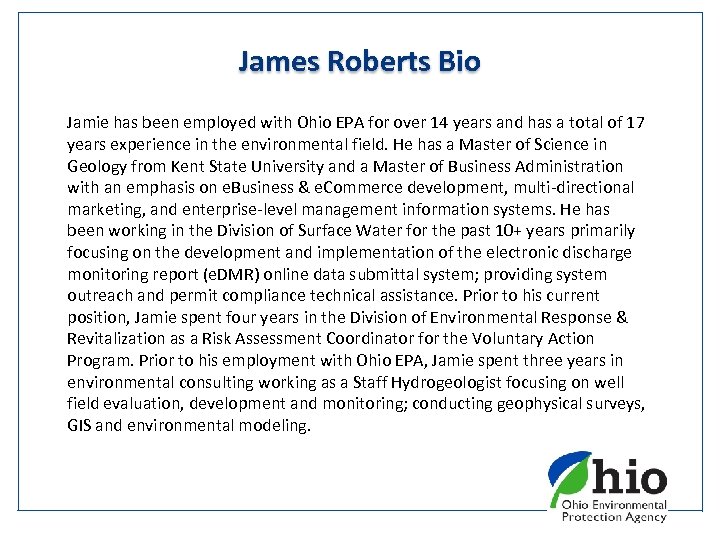 James Roberts Bio

Jamie has been employed with Ohio EPA for over 14 years and has a total of 17 years experience in the environmental field. He has a Master of Science in Geology from Kent State University and a Master of Business Administration with an emphasis on eBusiness & eCommerce development, multi-directional marketing, and enterprise-level management information systems. He has been working in the Division of Surface Water for the past 10+ years primarily focusing on the development and implementation of the electronic discharge monitoring report (eDMR) online data submittal system; providing system outreach and permit compliance technical assistance. Prior to his current position, Jamie spent four years in the Division of Environmental Response & Revitalization as a Risk Assessment Coordinator for the Voluntary Action Program. Prior to his employment with Ohio EPA, Jamie spent three years in environmental consulting working as a Staff Hydrogeologist focusing on well field evaluation, development and monitoring; conducting geophysical surveys, GIS and environmental modeling.

Ohio
Ohio Environmental Protection Agency